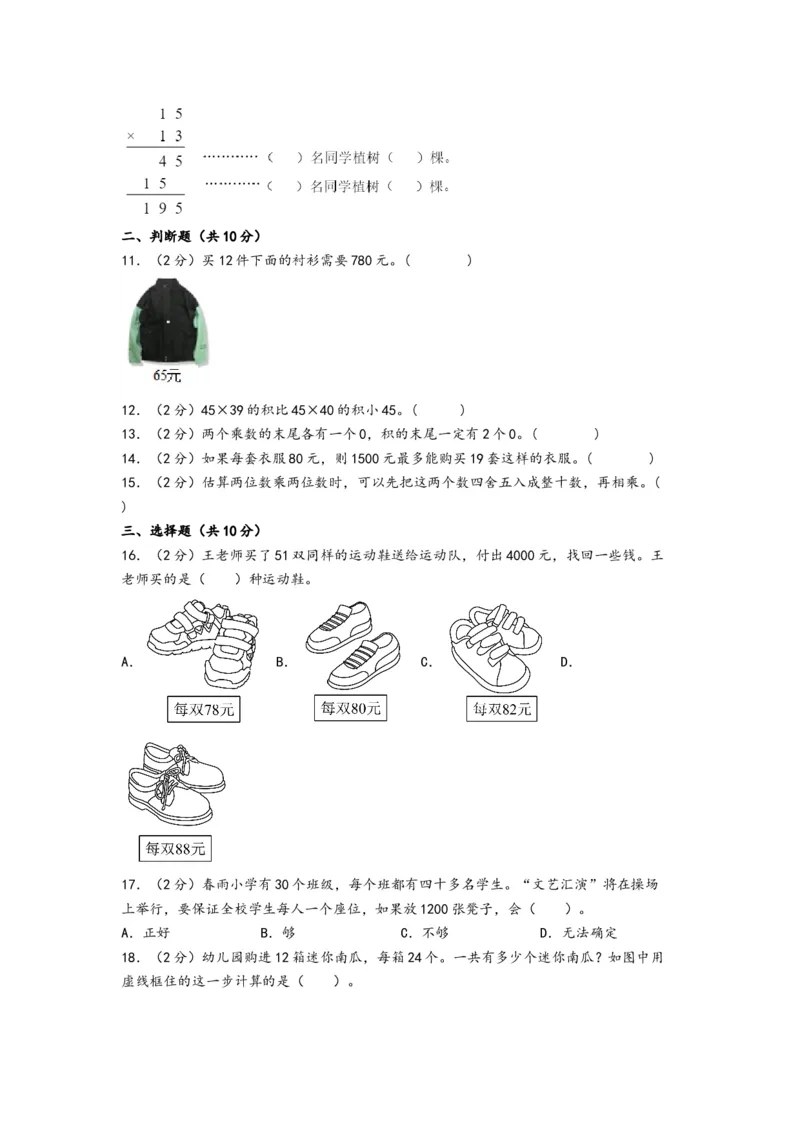 $\begin{array}{r} 15 \\ \times\ 13 \\ \hline 45 \\ 15\ \ \\ \hline 195 \end{array}$

…………（　）名同学植树（　）棵。
…………（　）名同学植树（　）棵。

二、判断题（共10分）
11．（2分）买12件下面的衬衫需要780元。（　　）

65元

12．（2分）45×39的积比45×40的积小45。（　　）
13．（2分）两个乘数的末尾各有一个0，积的末尾一定有2个0。（　　）
14．（2分）如果每套衣服80元，则1500元最多能购买19套这样的衣服。（　　）
15．（2分）估算两位数乘两位数时，可以先把这两个数四舍五入成整十数，再相乘。（　　）

三、选择题（共10分）
16．（2分）王老师买了51双同样的运动鞋送给运动队，付出4000元，找回一些钱。王老师买的是（　）种运动鞋。

A.
每双78元
B.
每双80元
C.
每双82元
D.
每双88元

17．（2分）春雨小学有30个班级，每个班都有四十多名学生。"文艺汇演"将在操场上举行，要保证全校学生每人一个座位，如果放1200张凳子，会（　）。
A．正好　　B．够　　C．不够　　D．无法确定
18．（2分）幼儿园购进12箱迷你南瓜，每箱24个。一共有多少个迷你南瓜？如图中用虚线框住的这一步计算的是（　）。